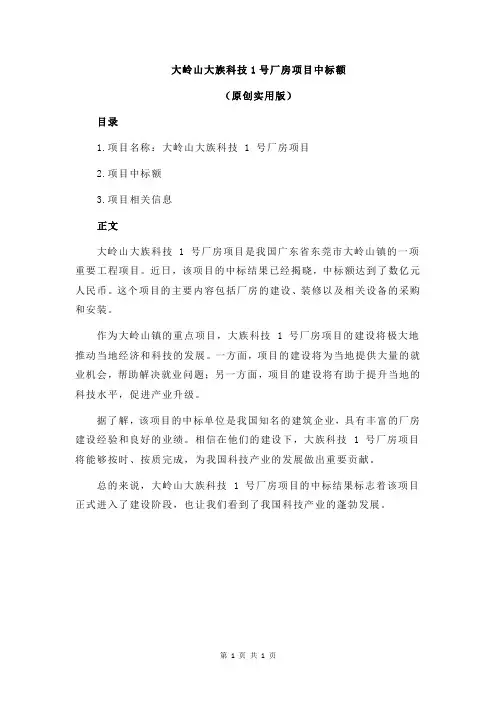 大岭山大族科技 1 号厂房项目中标额

（原创实用版）

目录

1.项目名称：大岭山大族科技 1 号厂房项目

2.项目中标额

3.项目相关信息

正文

大岭山大族科技 1 号厂房项目是我国广东省东莞市大岭山镇的一项重要工程项目。近日，该项目的中标结果已经揭晓，中标额达到了数亿元人民币。这个项目的主要内容包括厂房的建设、装修以及相关设备的采购和安装。

作为大岭山镇的重点项目，大族科技 1 号厂房项目的建设将极大地推动当地经济和科技的发展。一方面，项目的建设将为当地提供大量的就业机会，帮助解决就业问题；另一方面，项目的建设将有助于提升当地的科技水平，促进产业升级。

据了解，该项目的中标单位是我国知名的建筑企业，具有丰富的厂房建设经验和良好的业绩。相信在他们的建设下，大族科技 1 号厂房项目将能够按时、按质完成，为我国科技产业的发展做出重要贡献。

总的来说，大岭山大族科技 1 号厂房项目的中标结果标志着该项目正式进入了建设阶段，也让我们看到了我国科技产业的蓬勃发展。

第 1 页 共 1 页